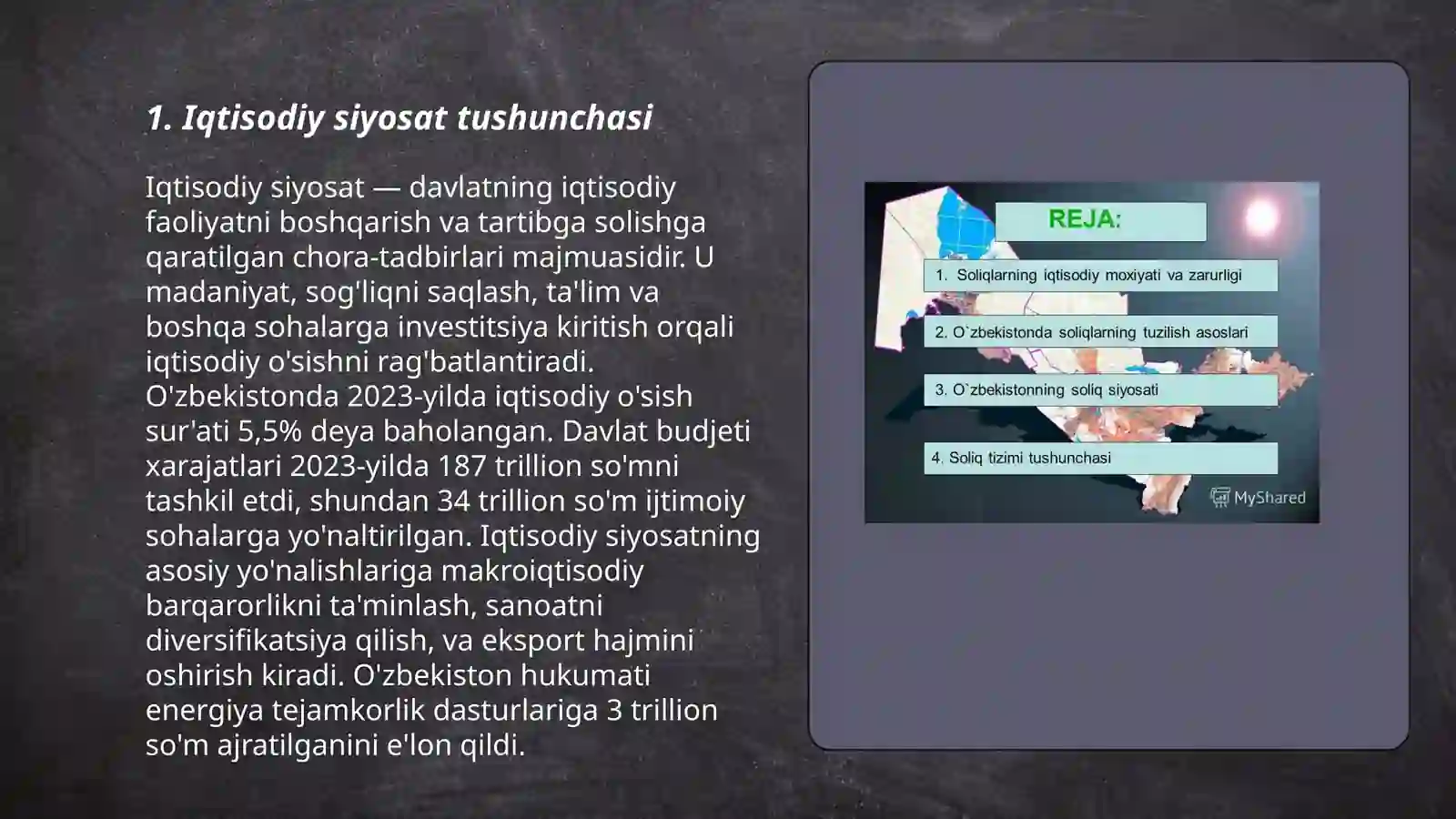 1. Iqtisodiy siyosat tushunchasi

Iqtisodiy siyosat — davlatning iqtisodiy faoliyatni boshqarish va tartibga solishga qaratilgan chora-tadbirlari majmuasidir. U madaniyat, sog'liqni saqlash, ta'lim va boshqa sohalarga investitsiya kiritish orqali iqtisodiy o'sishni rag'batlantiradi. O'zbekistonda 2023-yilda iqtisodiy o'sish sur'ati 5,5% deya baholangan. Davlat budjeti xarajatlari 2023-yilda 187 trillion so'mni tashkil etdi, shundan 34 trillion so'm ijtimoiy sohalarga yo'naltirilgan. Iqtisodiy siyosatning asosiy yo'nalishlariga makroiqtisodiy barqarorlikni ta'minlash, sanoatni diversifikatsiya qilish, va eksport hajmini oshirish kiradi. O'zbekiston hukumati energiya tejamkorlik dasturlariga 3 trillion so'm ajratilganini e'lon qildi.

REJA:

1. Soliqlarning iqtisodiy moxiyati va zarurligi

2. O`zbekistonda soliqlarning tuzilish asoslari

3. O`zbekistonning soliq siyosati

4. Soliq tizimi tushunchasi

MyShared